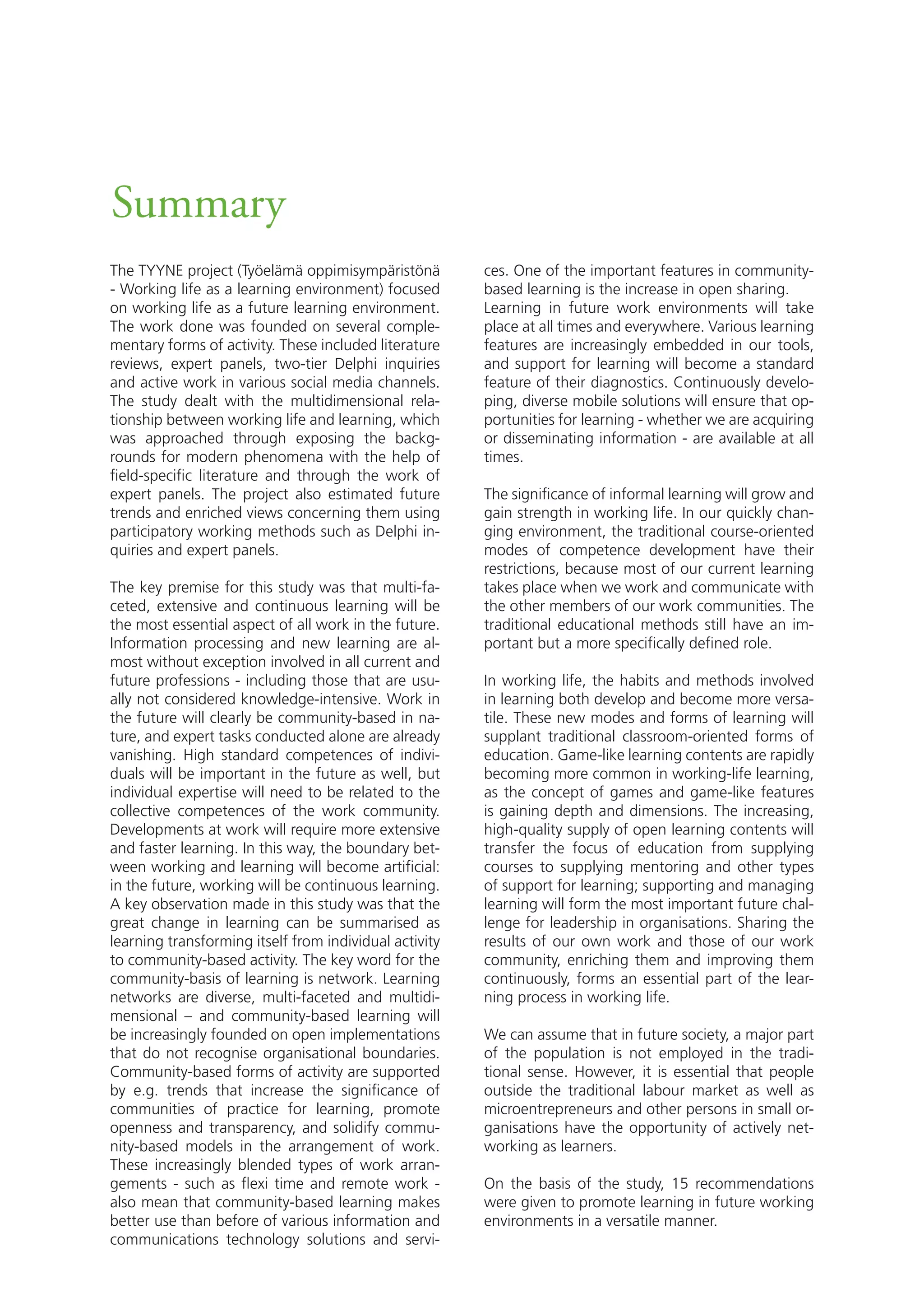 Summary

The TYYNE project (Työelämä oppimisympäristönä - Working life as a learning environment) focused on working life as a future learning environment. The work done was founded on several complementary forms of activity. These included literature reviews, expert panels, two-tier Delphi inquiries and active work in various social media channels. The study dealt with the multidimensional relationship between working life and learning, which was approached through exposing the backgrounds for modern phenomena with the help of field-specific literature and through the work of expert panels. The project also estimated future trends and enriched views concerning them using participatory working methods such as Delphi inquiries and expert panels.

The key premise for this study was that multi-faceted, extensive and continuous learning will be the most essential aspect of all work in the future. Information processing and new learning are almost without exception involved in all current and future professions - including those that are usually not considered knowledge-intensive. Work in the future will clearly be community-based in nature, and expert tasks conducted alone are already vanishing. High standard competences of individuals will be important in the future as well, but individual expertise will need to be related to the collective competences of the work community. Developments at work will require more extensive and faster learning. In this way, the boundary between working and learning will become artificial: in the future, working will be continuous learning. A key observation made in this study was that the great change in learning can be summarised as learning transforming itself from individual activity to community-based activity. The key word for the community-basis of learning is network. Learning networks are diverse, multi-faceted and multidimensional – and community-based learning will be increasingly founded on open implementations that do not recognise organisational boundaries. Community-based forms of activity are supported by e.g. trends that increase the significance of communities of practice for learning, promote openness and transparency, and solidify community-based models in the arrangement of work. These increasingly blended types of work arrangements - such as flexi time and remote work - also mean that community-based learning makes better use than before of various information and communications technology solutions and services. One of the important features in community-based learning is the increase in open sharing. Learning in future work environments will take place at all times and everywhere. Various learning features are increasingly embedded in our tools, and support for learning will become a standard feature of their diagnostics. Continuously developing, diverse mobile solutions will ensure that opportunities for learning - whether we are acquiring or disseminating information - are available at all times.

The significance of informal learning will grow and gain strength in working life. In our quickly changing environment, the traditional course-oriented modes of competence development have their restrictions, because most of our current learning takes place when we work and communicate with the other members of our work communities. The traditional educational methods still have an important but a more specifically defined role.

In working life, the habits and methods involved in learning both develop and become more versatile. These new modes and forms of learning will supplant traditional classroom-oriented forms of education. Game-like learning contents are rapidly becoming more common in working-life learning, as the concept of games and game-like features is gaining depth and dimensions. The increasing, high-quality supply of open learning contents will transfer the focus of education from supplying courses to supplying mentoring and other types of support for learning; supporting and managing learning will form the most important future challenge for leadership in organisations. Sharing the results of our own work and those of our work community, enriching them and improving them continuously, forms an essential part of the learning process in working life.

We can assume that in future society, a major part of the population is not employed in the traditional sense. However, it is essential that people outside the traditional labour market as well as microentrepreneurs and other persons in small organisations have the opportunity of actively networking as learners.

On the basis of the study, 15 recommendations were given to promote learning in future working environments in a versatile manner.